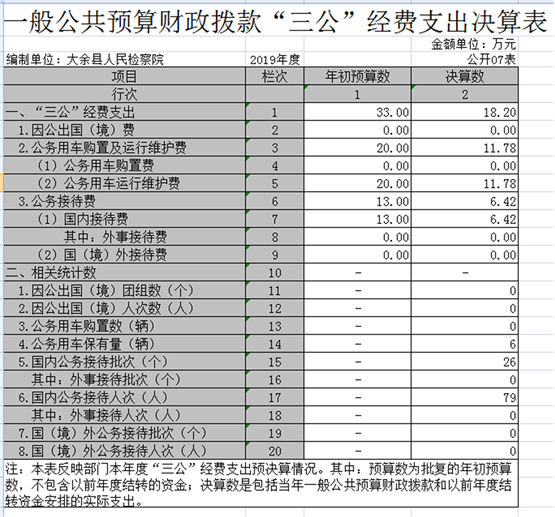 一般公共预算财政拨款“三公”经费支出决算表

金额单位：万元

编制单位：大余县人民检察院　　2019年度　　公开07表

| 项目 | 栏次 | 年初预算数 | 决算数 |
|---|---|---|---|
| 行次 | | 1 | 2 |
| 一、“三公”经费支出 | 1 | 33.00 | 18.20 |
| 1.因公出国（境）费 | 2 | 0.00 | 0.00 |
| 2.公务用车购置及运行维护费 | 3 | 20.00 | 11.78 |
| （1）公务用车购置费 | 4 | 0.00 | 0.00 |
| （2）公务用车运行维护费 | 5 | 20.00 | 11.78 |
| 3.公务接待费 | 6 | 13.00 | 6.42 |
| （1）国内接待费 | 7 | 13.00 | 6.42 |
| 其中：外事接待费 | 8 | 0.00 | 0.00 |
| （2）国（境）外接待费 | 9 | 0.00 | 0.00 |
| 二、相关统计数 | 10 | - | - |
| 1.因公出国（境）团组数（个） | 11 | - | 0 |
| 2.因公出国（境）人次数（人） | 12 | - | 0 |
| 3.公务用车购置数（辆） | 13 | - | 0 |
| 4.公务用车保有量（辆） | 14 | - | 6 |
| 5.国内公务接待批次（个） | 15 | - | 26 |
| 其中：外事接待批次（个） | 16 | - | 0 |
| 6.国内公务接待人次（人） | 17 | - | 79 |
| 其中：外事接待人次（人） | 18 | - | 0 |
| 7.国（境）外公务接待批次（个） | 19 | - | 0 |
| 8.国（境）外公务接待人次（人） | 20 | - | 0 |

注：本表反映部门本年度“三公”经费支出预决算情况。其中：预算数为批复的年初预算数，不包含以前年度结转的资金；决算数是包括当年一般公共预算财政拨款和以前年度结转资金安排的实际支出。